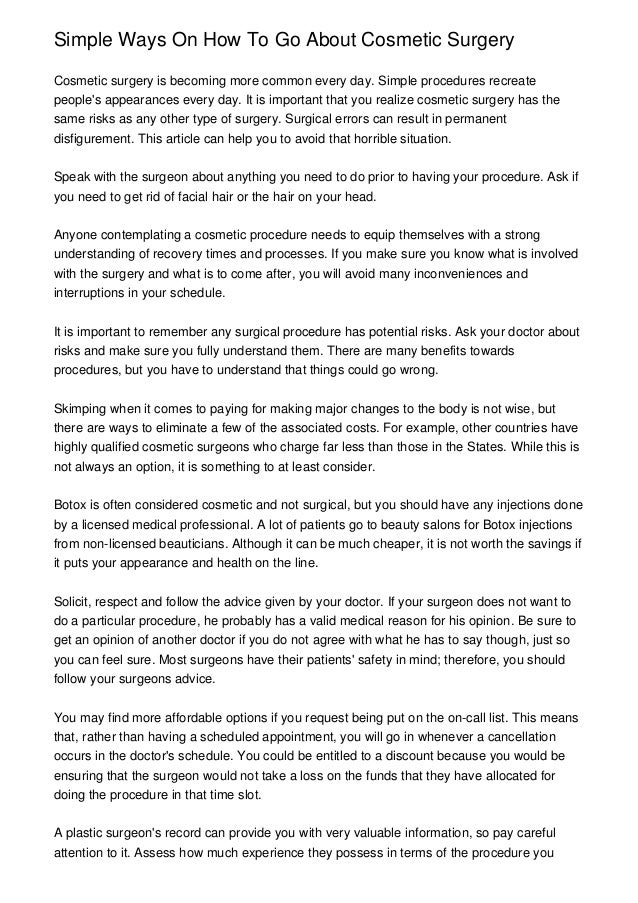 Simple Ways On How To Go About Cosmetic Surgery

Cosmetic surgery is becoming more common every day. Simple procedures recreate people's appearances every day. It is important that you realize cosmetic surgery has the same risks as any other type of surgery. Surgical errors can result in permanent disfigurement. This article can help you to avoid that horrible situation.

Speak with the surgeon about anything you need to do prior to having your procedure. Ask if you need to get rid of facial hair or the hair on your head.

Anyone contemplating a cosmetic procedure needs to equip themselves with a strong understanding of recovery times and processes. If you make sure you know what is involved with the surgery and what is to come after, you will avoid many inconveniences and interruptions in your schedule.

It is important to remember any surgical procedure has potential risks. Ask your doctor about risks and make sure you fully understand them. There are many benefits towards procedures, but you have to understand that things could go wrong.

Skimping when it comes to paying for making major changes to the body is not wise, but there are ways to eliminate a few of the associated costs. For example, other countries have highly qualified cosmetic surgeons who charge far less than those in the States. While this is not always an option, it is something to at least consider.

Botox is often considered cosmetic and not surgical, but you should have any injections done by a licensed medical professional. A lot of patients go to beauty salons for Botox injections from non-licensed beauticians. Although it can be much cheaper, it is not worth the savings if it puts your appearance and health on the line.

Solicit, respect and follow the advice given by your doctor. If your surgeon does not want to do a particular procedure, he probably has a valid medical reason for his opinion. Be sure to get an opinion of another doctor if you do not agree with what he has to say though, just so you can feel sure. Most surgeons have their patients' safety in mind; therefore, you should follow your surgeons advice.

You may find more affordable options if you request being put on the on-call list. This means that, rather than having a scheduled appointment, you will go in whenever a cancellation occurs in the doctor's schedule. You could be entitled to a discount because you would be ensuring that the surgeon would not take a loss on the funds that they have allocated for doing the procedure in that time slot.

A plastic surgeon's record can provide you with very valuable information, so pay careful attention to it. Assess how much experience they possess in terms of the procedure you